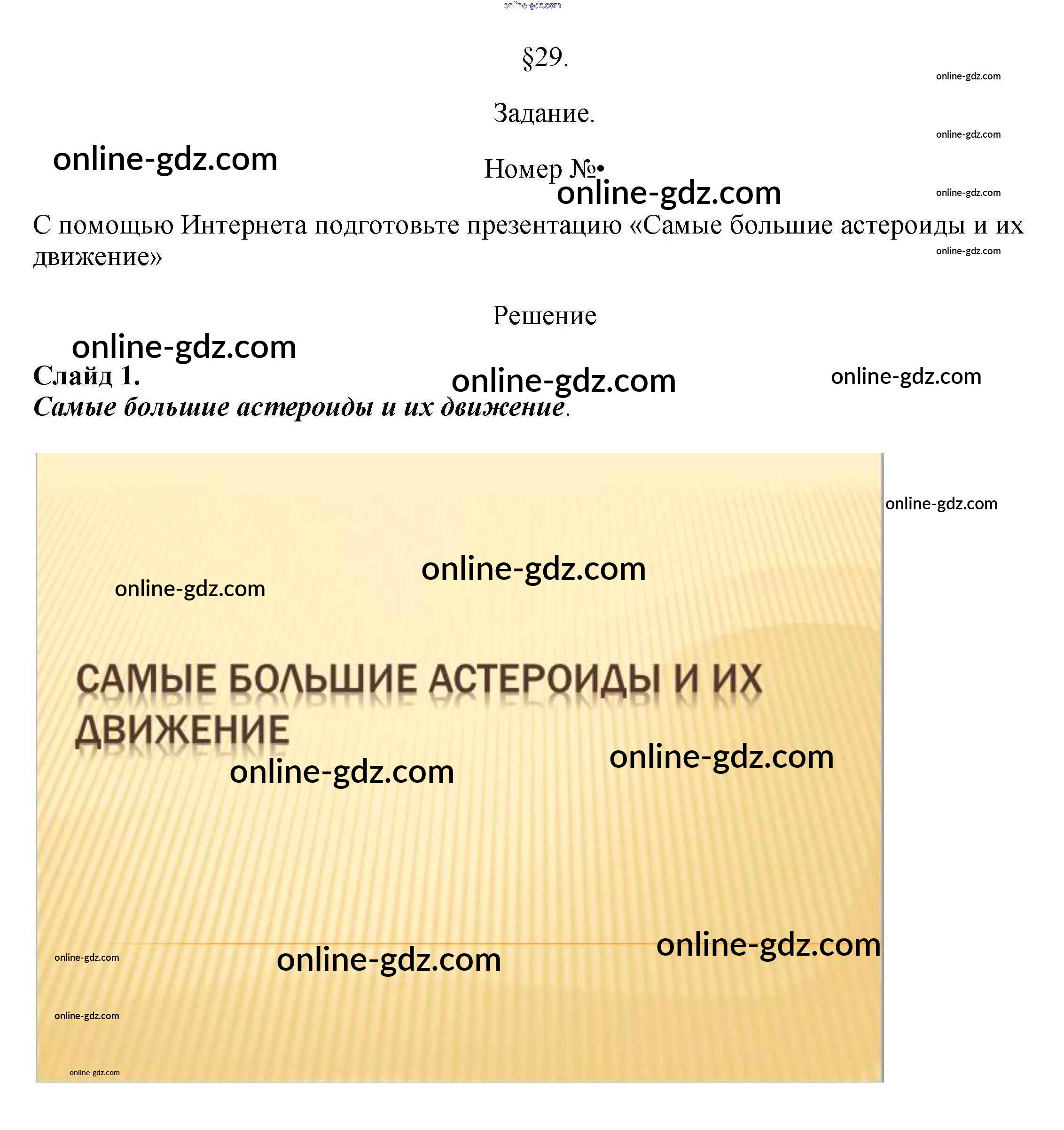 §29.

Задание.

Номер №•

С помощью Интернета подготовьте презентацию «Самые большие астероиды и их движение»

Решение

Слайд 1.
Самые большие астероиды и их движение.

САМЫЕ БОЛЬШИЕ АСТЕРОИДЫ И ИХ ДВИЖЕНИЕ

online-gdz.com